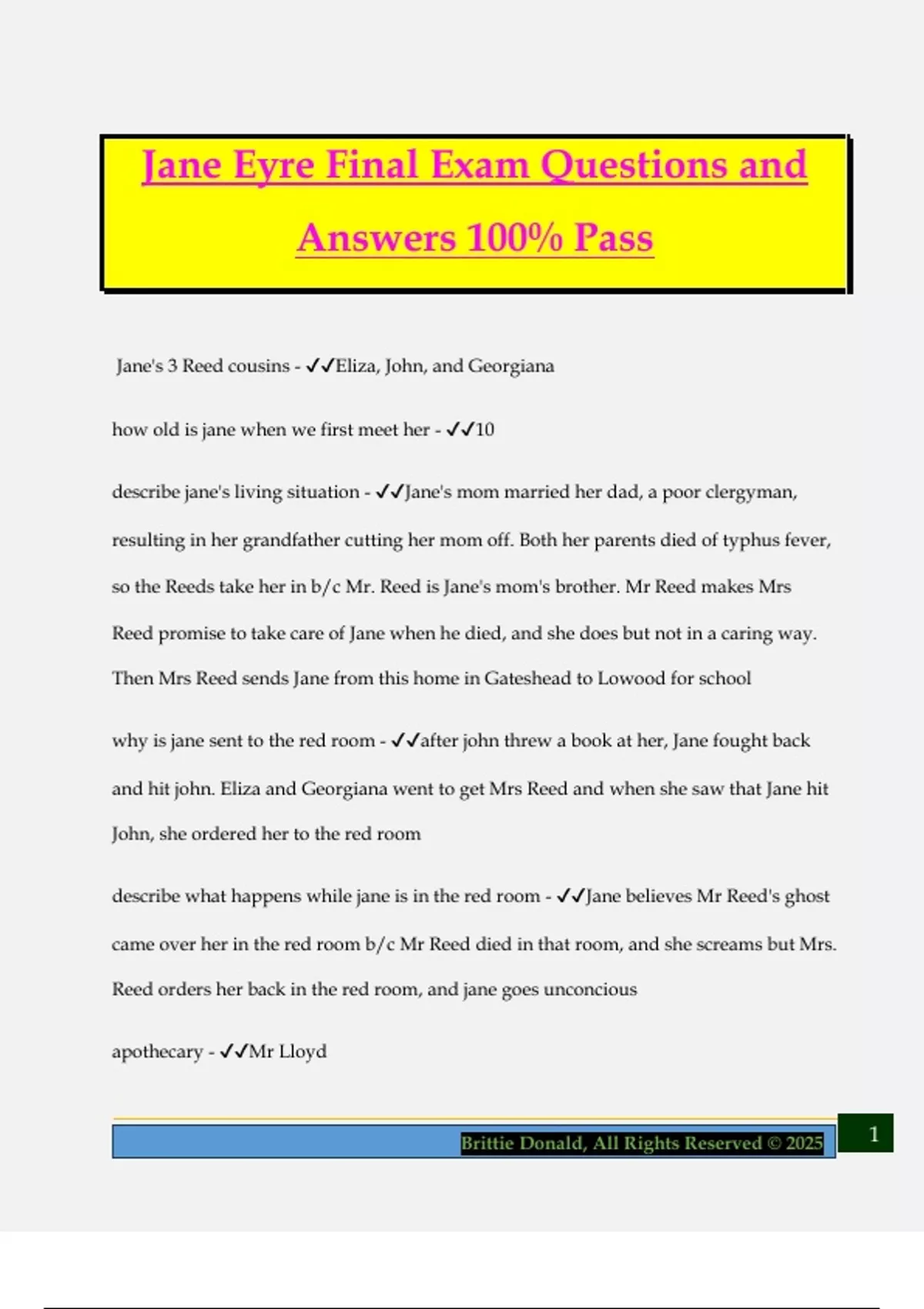 Jane Eyre Final Exam Questions and Answers 100% Pass

Jane's 3 Reed cousins - ✓✓Eliza, John, and Georgiana

how old is jane when we first meet her - ✓✓10

describe jane's living situation - ✓✓Jane's mom married her dad, a poor clergyman, resulting in her grandfather cutting her mom off. Both her parents died of typhus fever, so the Reeds take her in b/c Mr. Reed is Jane's mom's brother. Mr Reed makes Mrs Reed promise to take care of Jane when he died, and she does but not in a caring way. Then Mrs Reed sends Jane from this home in Gateshead to Lowood for school

why is jane sent to the red room - ✓✓after john threw a book at her, Jane fought back and hit john. Eliza and Georgiana went to get Mrs Reed and when she saw that Jane hit John, she ordered her to the red room

describe what happens while jane is in the red room - ✓✓Jane believes Mr Reed's ghost came over her in the red room b/c Mr Reed died in that room, and she screams but Mrs. Reed orders her back in the red room, and jane goes unconcious

apothecary - ✓✓Mr Lloyd

Brittie Donald, All Rights Reserved © 2025

1